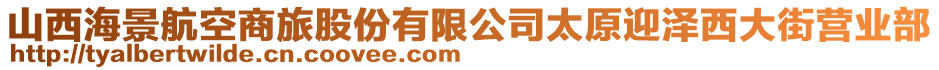 山西海景航空商旅股份有限公司太原迎泽西大街营业部
http://tyalbertwilde.cn.coovee.com